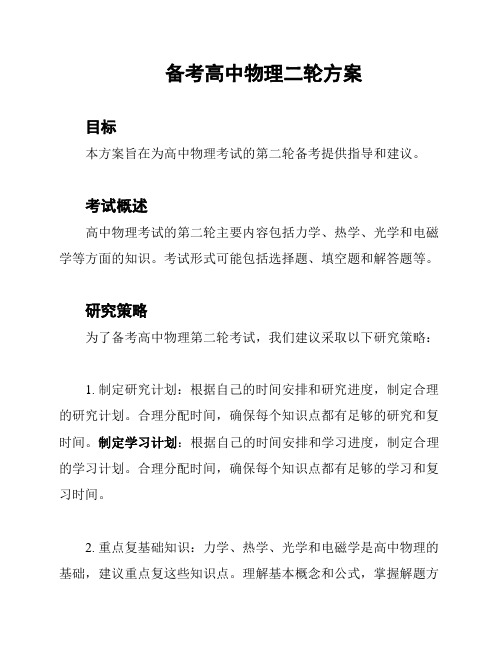 备考高中物理二轮方案

目标

本方案旨在为高中物理考试的第二轮备考提供指导和建议。

考试概述

高中物理考试的第二轮主要内容包括力学、热学、光学和电磁学等方面的知识。考试形式可能包括选择题、填空题和解答题等。

研究策略

为了备考高中物理第二轮考试，我们建议采取以下研究策略：

1. 制定研究计划：根据自己的时间安排和研究进度，制定合理的研究计划。合理分配时间，确保每个知识点都有足够的研究和复时间。制定学习计划：根据自己的时间安排和学习进度，制定合理的学习计划。合理分配时间，确保每个知识点都有足够的学习和复习时间。

2. 重点复基础知识：力学、热学、光学和电磁学是高中物理的基础，建议重点复这些知识点。理解基本概念和公式，掌握解题方